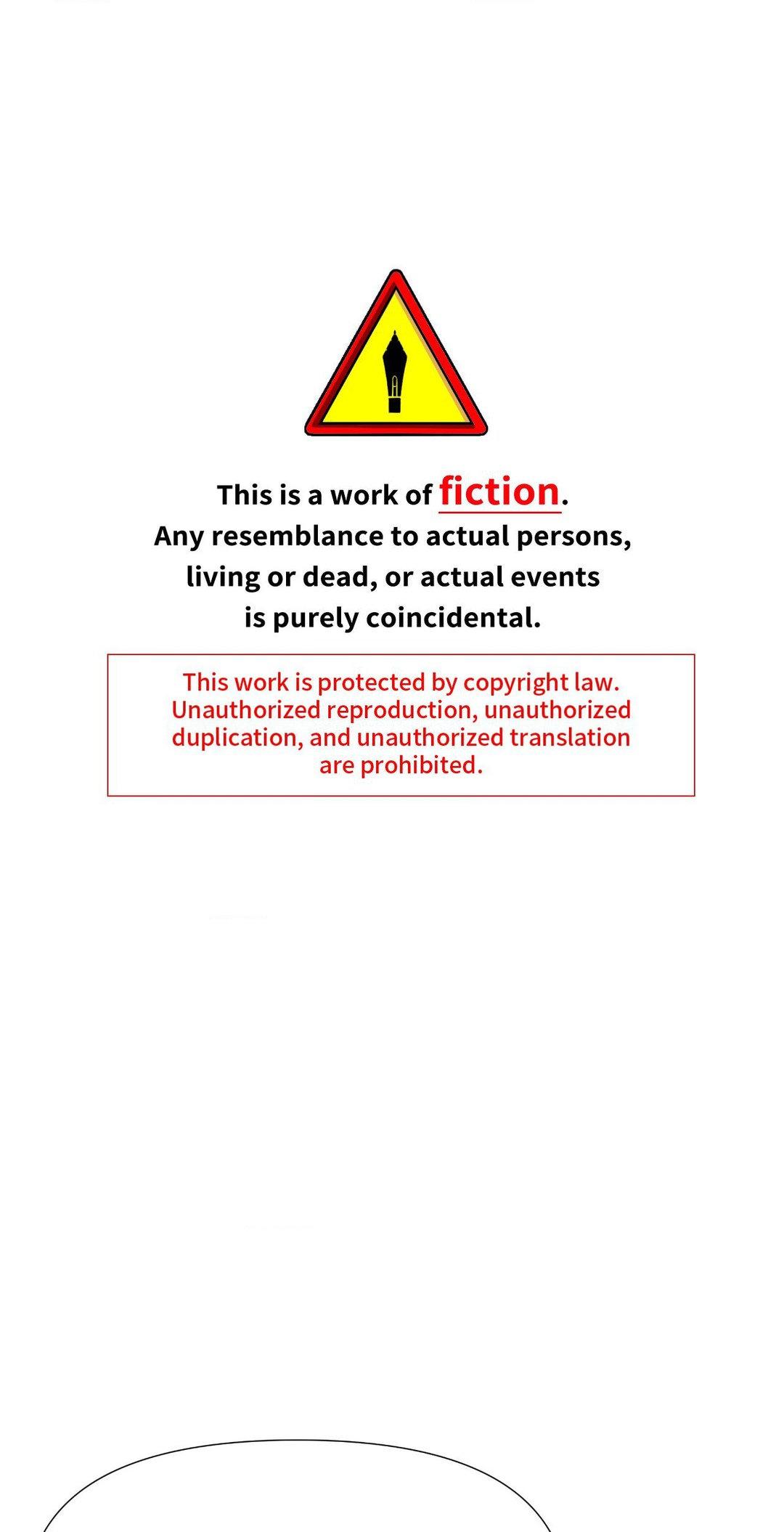 This is a work of fiction. Any resemblance to actual persons, living or dead, or actual events is purely coincidental.

This work is protected by copyright law. Unauthorized reproduction, unauthorized duplication, and unauthorized translation are prohibited.